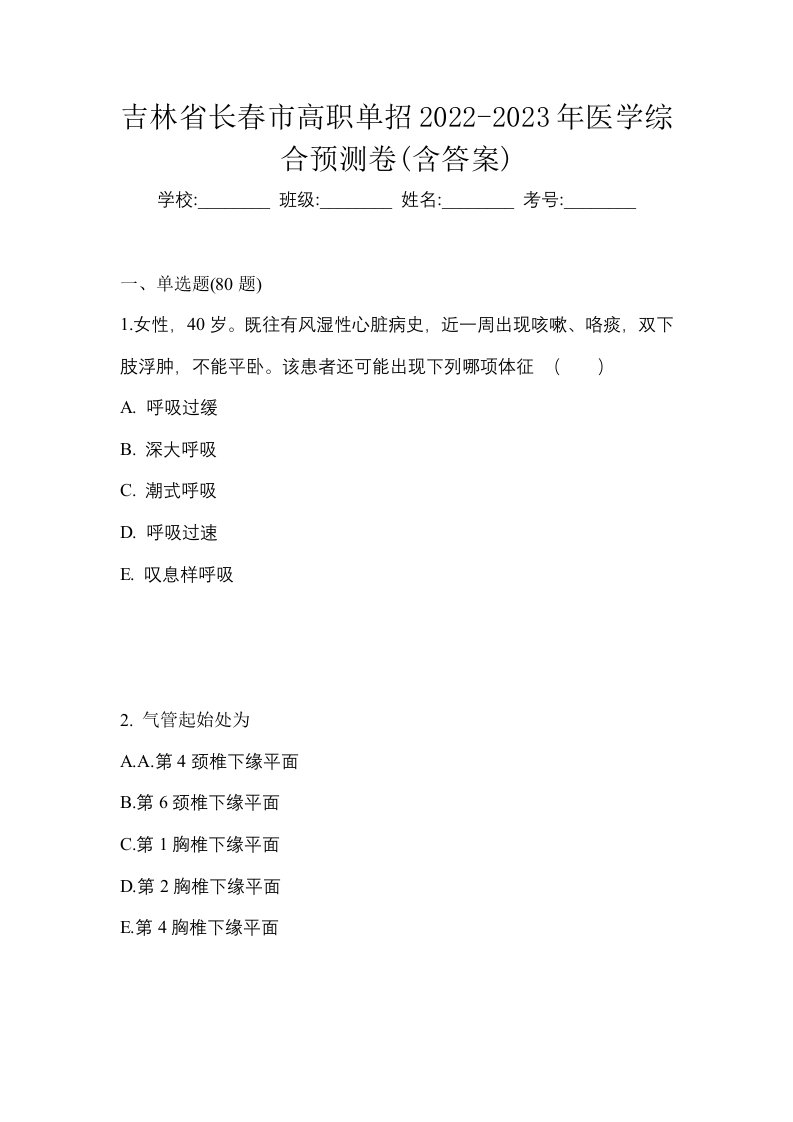 吉林省长春市高职单招2022-2023年医学综合预测卷(含答案)

学校:________ 班级:________ 姓名:________ 考号:________

一、单选题(80 题)

1.女性，40 岁。既往有风湿性心脏病史，近一周出现咳嗽、咯痰，双下肢浮肿，不能平卧。该患者还可能出现下列哪项体征 （ ）

A. 呼吸过缓

B. 深大呼吸

C. 潮式呼吸

D. 呼吸过速

E. 叹息样呼吸

2. 气管起始处为

A.A.第 4 颈椎下缘平面

B.第 6 颈椎下缘平面

C.第 1 胸椎下缘平面

D.第 2 胸椎下缘平面

E.第 4 胸椎下缘平面